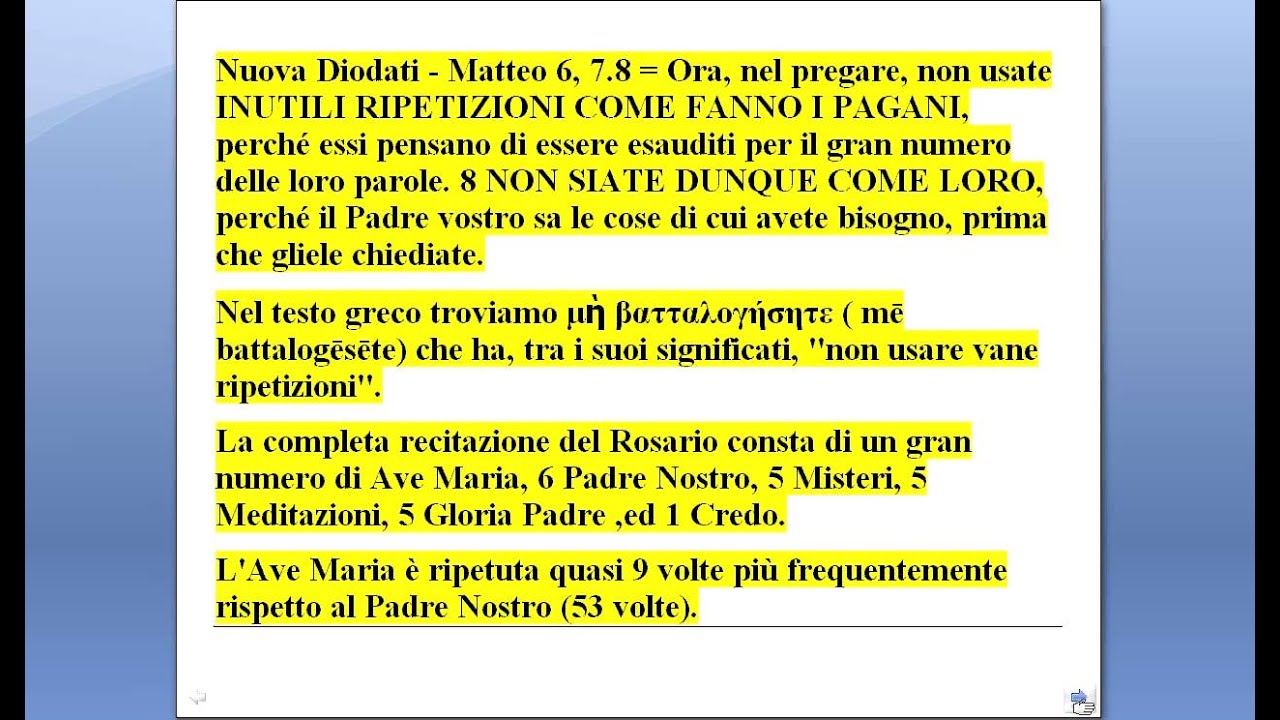 Nuova Diodati - Matteo 6, 7.8 = Ora, nel pregare, non usate INUTILI RIPETIZIONI COME FANNO I PAGANI, perché essi pensano di essere esauditi per il gran numero delle loro parole. 8 NON SIATE DUNQUE COME LORO, perché il Padre vostro sa le cose di cui avete bisogno, prima che gliele chiediate.

Nel testo greco troviamo μὴ βατταλογήσητε ( mē battalogēsēte) che ha, tra i suoi significati, "non usare vane ripetizioni".

La completa recitazione del Rosario consta di un gran numero di Ave Maria, 6 Padre Nostro, 5 Misteri, 5 Meditazioni, 5 Gloria Padre ,ed 1 Credo.

L'Ave Maria è ripetuta quasi 9 volte più frequentemente rispetto al Padre Nostro (53 volte).